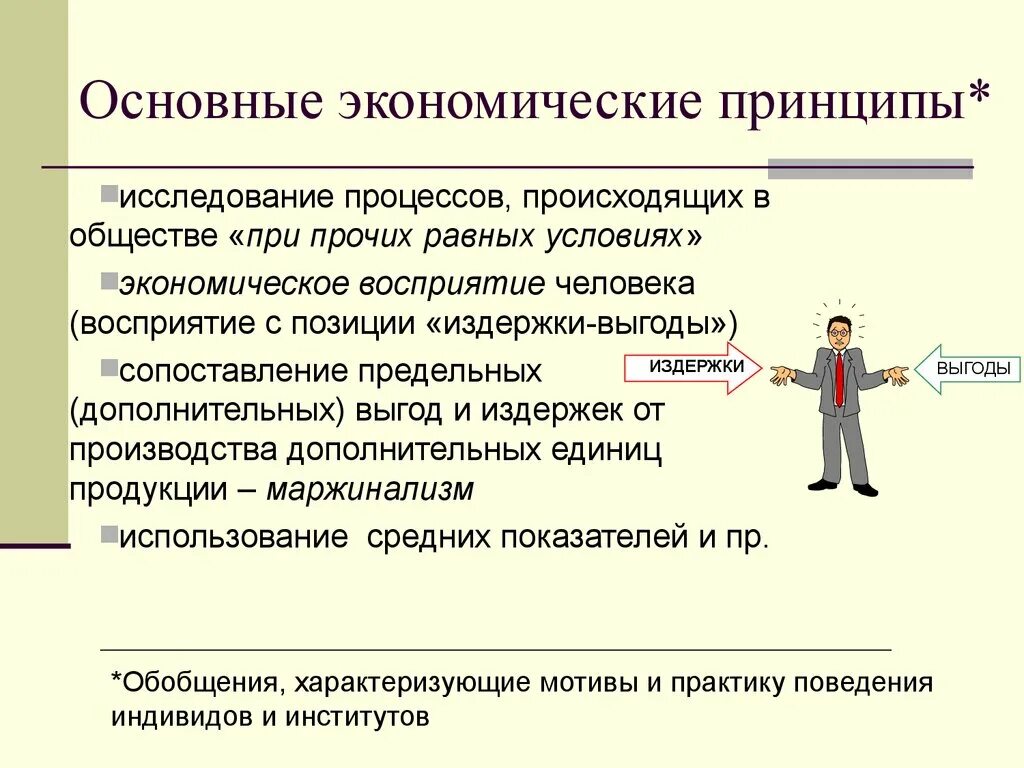 Основные экономические принципы*

исследование процессов, происходящих в обществе «при прочих равных условиях»

экономическое восприятие человека (восприятие с позиции «издержки-выгоды»)

сопоставление предельных (дополнительных) выгод и издержек от производства дополнительных единиц продукции – маржинализм

использование средних показателей и пр.

ИЗДЕРЖКИ

ВЫГОДЫ

*Обобщения, характеризующие мотивы и практику поведения индивидов и институтов